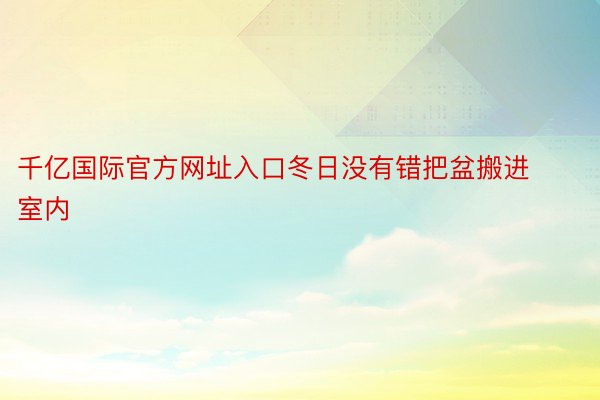 千亿国际官方网址入口冬日没有错把盆搬进室内